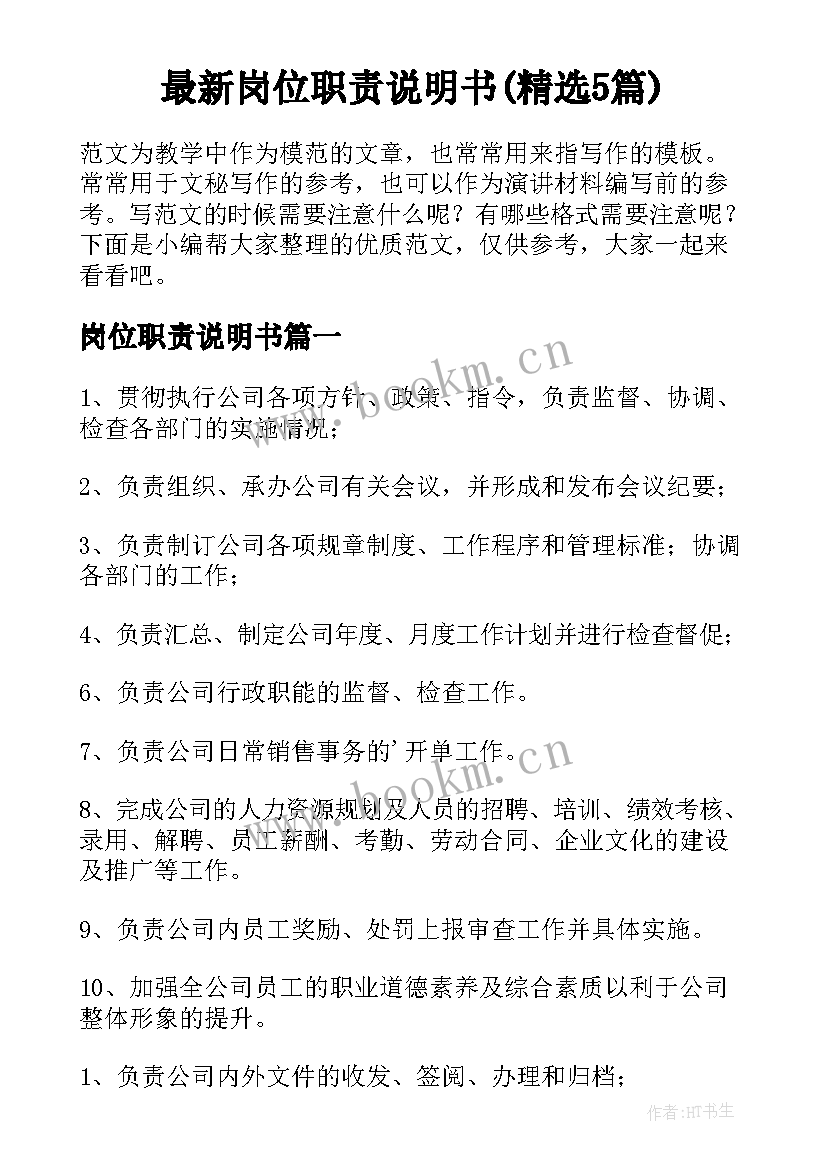 最新岗位职责说明书(精选5篇)

范文为教学中作为模范的文章，也常常用来指写作的模板。常常用于文秘写作的参考，也可以作为演讲材料编写前的参考。写范文的时候需要注意什么呢？有哪些格式需要注意呢？下面是小编帮大家整理的优质范文，仅供参考，大家一起来看看吧。

岗位职责说明书篇一

www.bookm.cn

1、贯彻执行公司各项方针、政策、指令，负责监督、协调、检查各部门的实施情况；

2、负责组织、承办公司有关会议，并形成和发布会议纪要；

3、负责制订公司各项规章制度、工作程序和管理标准；协调各部门的工作；

4、负责汇总、制定公司年度、月度工作计划并进行检查督促；

6、负责公司行政职能的监督、检查工作。

7、负责公司日常销售事务的'开单工作。

www.bookm.cn

8、完成公司的人力资源规划及人员的招聘、培训、绩效考核、录用、解聘、员工薪酬、考勤、劳动合同、企业文化的建设及推广等工作。

9、负责公司内员工奖励、处罚上报审查工作并具体实施。

10、加强全公司员工的职业道德素养及综合素质以利于公司整体形象的提升。

1、负责公司内外文件的收发、签阅、办理和归档；

作者:HT书生